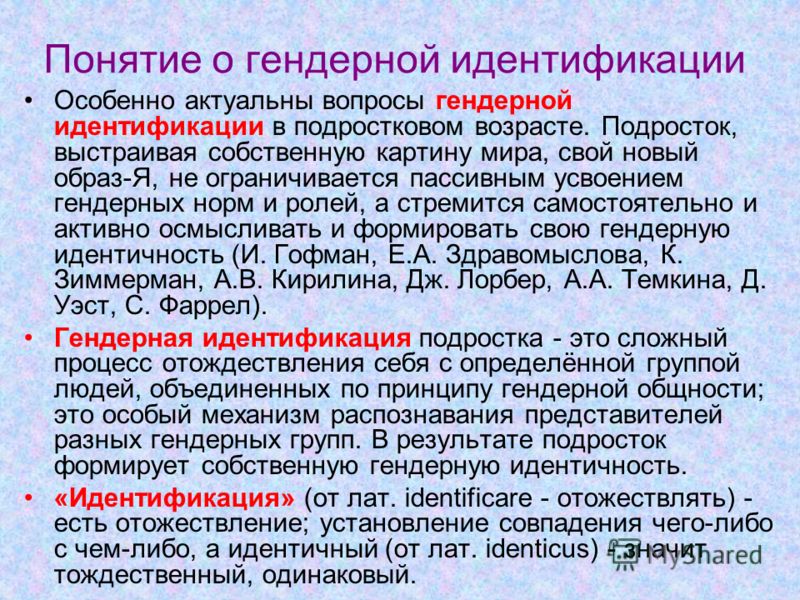 Понятие о гендерной идентификации

• Особенно актуальны вопросы гендерной идентификации в подростковом возрасте. Подросток, выстраивая собственную картину мира, свой новый образ-Я, не ограничивается пассивным усвоением гендерных норм и ролей, а стремится самостоятельно и активно осмысливать и формировать свою гендерную идентичность (И. Гофман, Е.А. Здравомыслова, К. Зиммерман, А.В. Кирилина, Дж. Лорбер, А.А. Темкина, Д. Уэст, С. Фаррел).

• Гендерная идентификация подростка - это сложный процесс отождествления себя с определённой группой людей, объединенных по принципу гендерной общности; это особый механизм распознавания представителей разных гендерных групп. В результате подросток формирует собственную гендерную идентичность.

• «Идентификация» (от лат. identificare - отожествлять) - есть отожествление; установление совпадения чего-либо с чем-либо, а идентичный (от лат. identicus) - значит тождественный, одинаковый.

MyShared